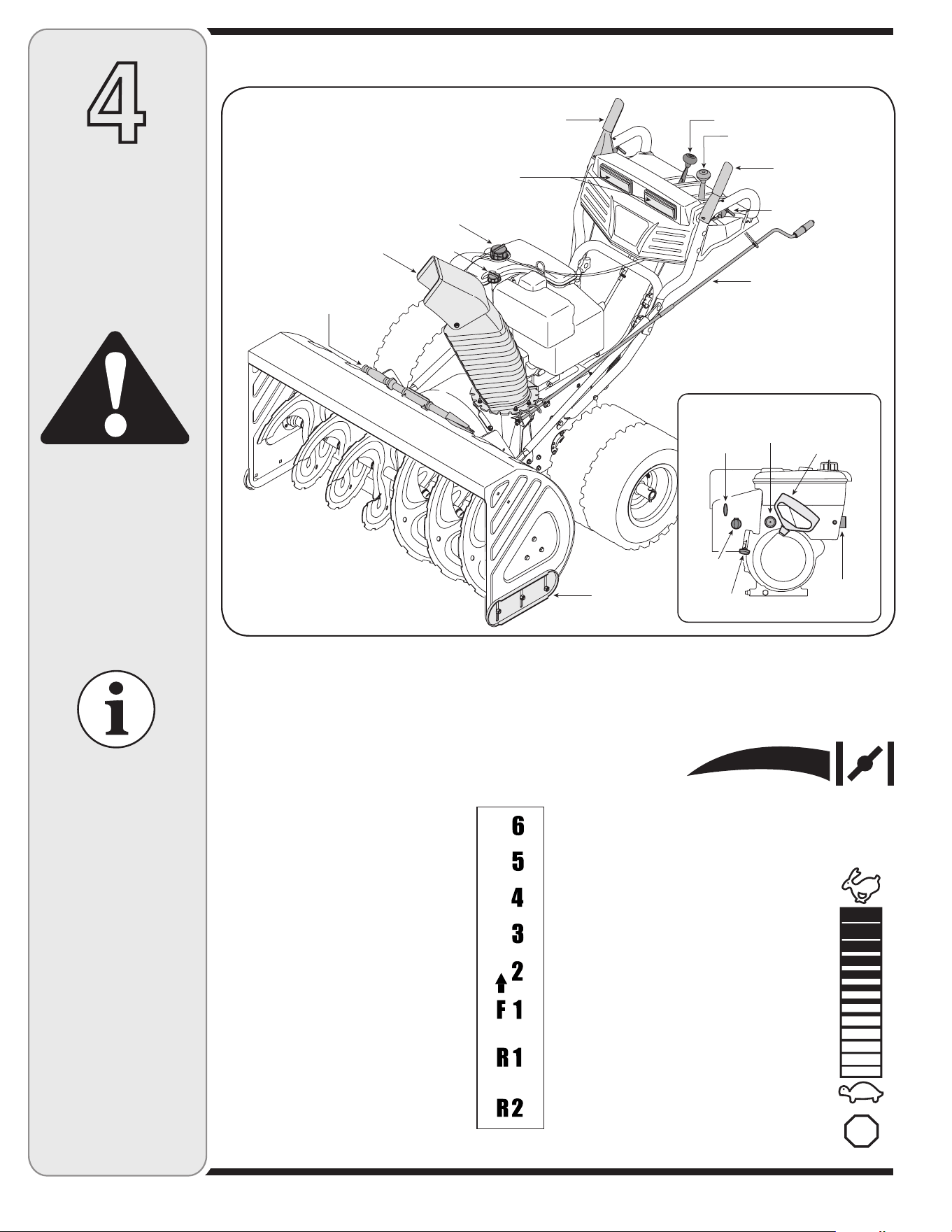 4

6
5
4
3
2
F 1
R 1
R 2